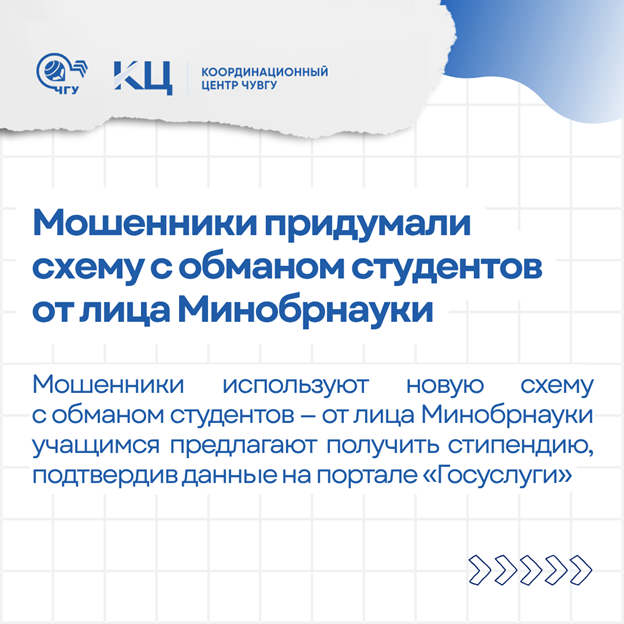 ЧГУ

КЦ

КООРДИНАЦИОННЫЙ ЦЕНТР ЧУВГУ

Мошенники придумали схему с обманом студентов от лица Минобрнауки

Мошенники используют новую схему с обманом студентов – от лица Минобрнауки учащимся предлагают получить стипендию, подтвердив данные на портале «Госуслуги»